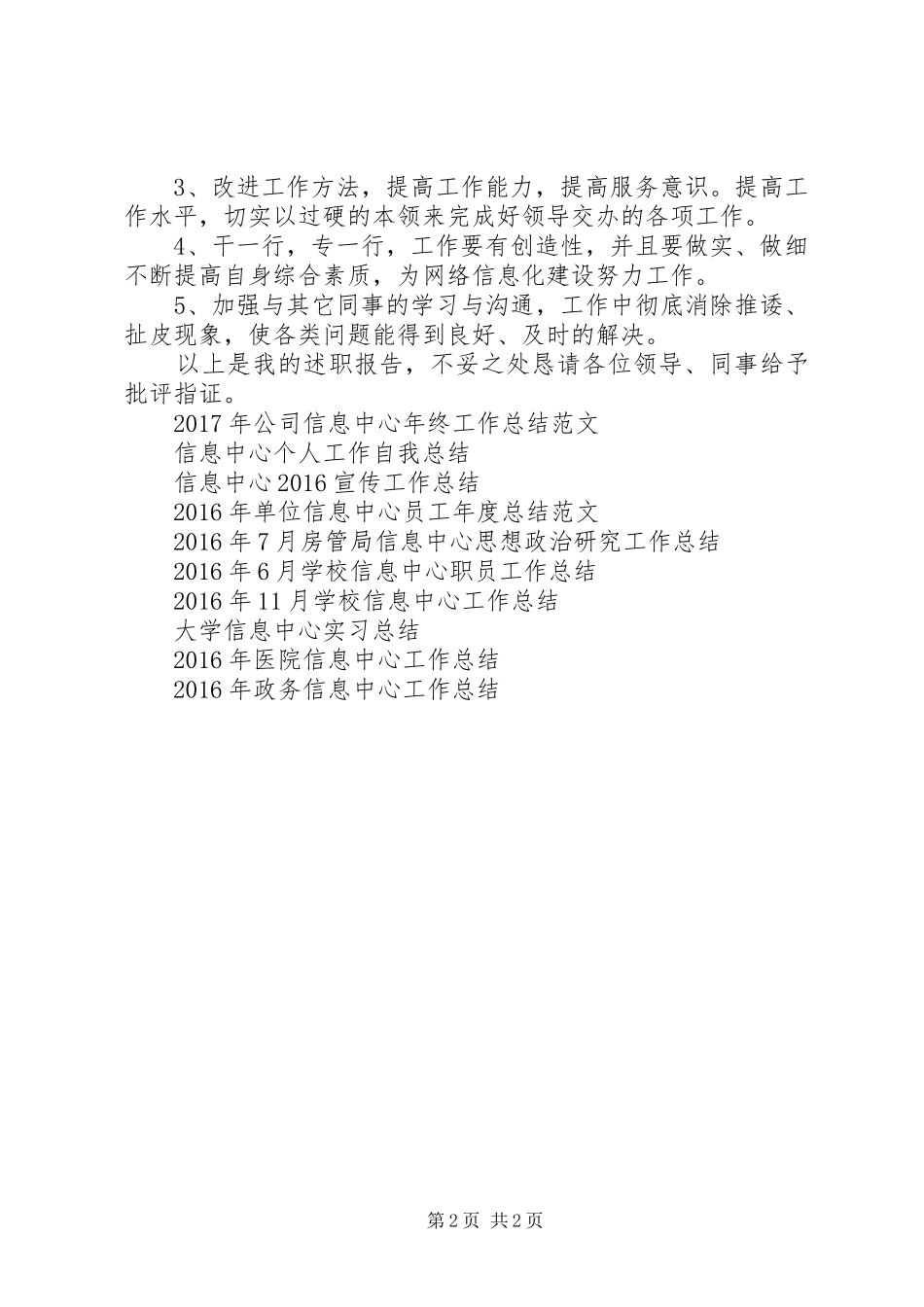 3、改进工作方法，提高工作能力，提高服务意识。提高工作水平，切实以过硬的本领来完成好领导交办的各项工作。

4、干一行，专一行，工作要有创造性，并且要做实、做细不断提高自身综合素质，为网络信息化建设努力工作。

5、加强与其它同事的学习与沟通，工作中彻底消除推诿、扯皮现象，使各类问题能得到良好、及时的解决。

以上是我的述职报告，不妥之处恳请各位领导、同事给予批评指证。

2017年公司信息中心年终工作总结范文
信息中心个人工作自我总结
信息中心2016宣传工作总结
2016年单位信息中心员工年度总结范文
2016年7月房管局信息中心思想政治研究工作总结
2016年6月学校信息中心职员工作总结
2016年11月学校信息中心工作总结
大学信息中心实习总结
2016年医院信息中心工作总结
2016年政务信息中心工作总结

第2页 共2页